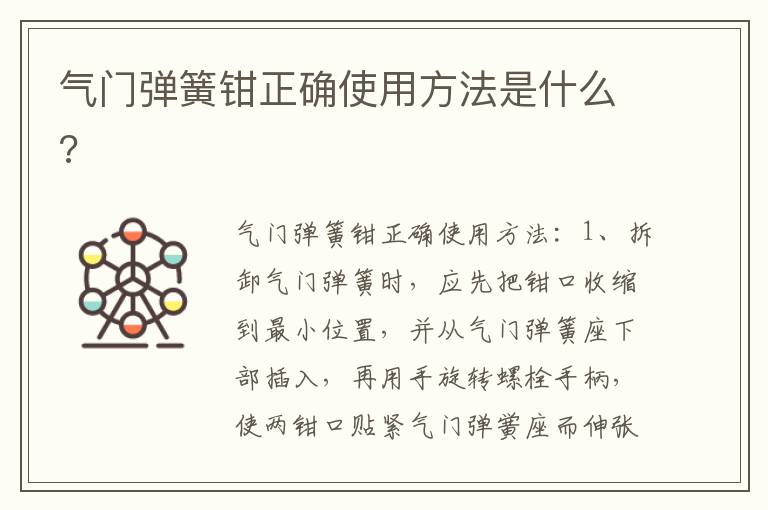 气门弹簧钳正确使用方法是什么？

气门弹簧钳正确使用方法：1、拆卸气门弹簧时，应先把钳口收缩到最小位置，并从气门弹簧座下部插入，再用手旋转螺栓手柄，使两钳口贴紧气门弹簧座而伸张